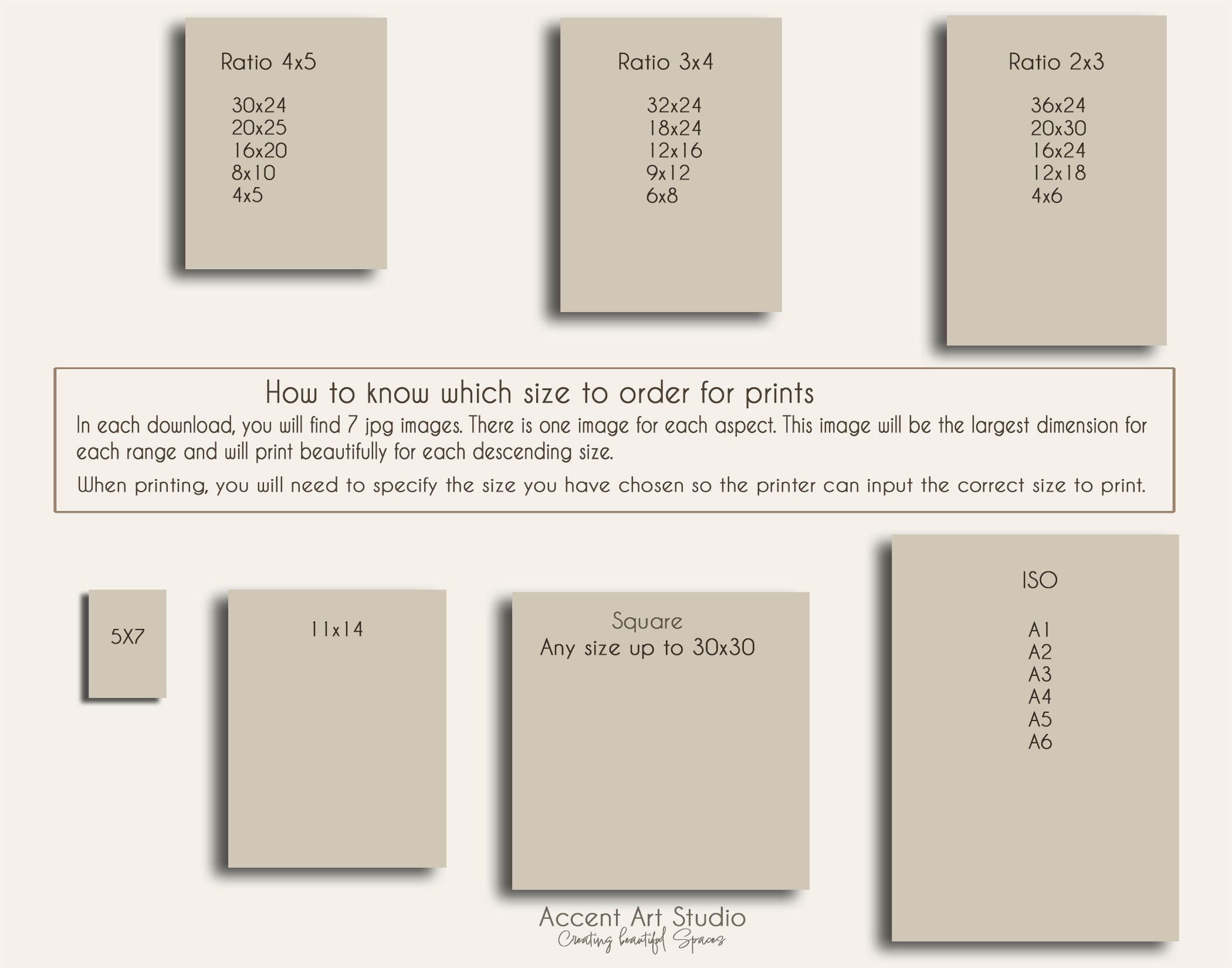 Ratio 4x5

30x24
20x25
16x20
8x10
4x5

Ratio 3x4

32x24
18x24
12x16
9x12
6x8

Ratio 2x3

36x24
20x30
16x24
12x18
4x6

How to know which size to order for prints

In each download, you will find 7 jpg images. There is one image for each aspect. This image will be the largest dimension for each range and will print beautifully for each descending size.

When printing, you will need to specify the size you have chosen so the printer can input the correct size to print.

5X7

11x14

Square
Any size up to 30x30

ISO

A1
A2
A3
A4
A5
A6

Accent Art Studio
Creating beautiful Spaces